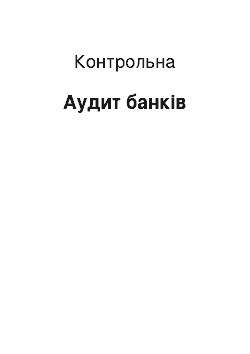 Контрольна

Аудит банків